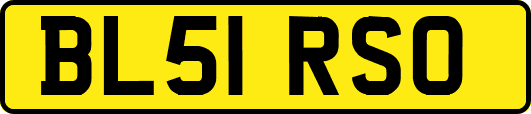 BL51 RSO